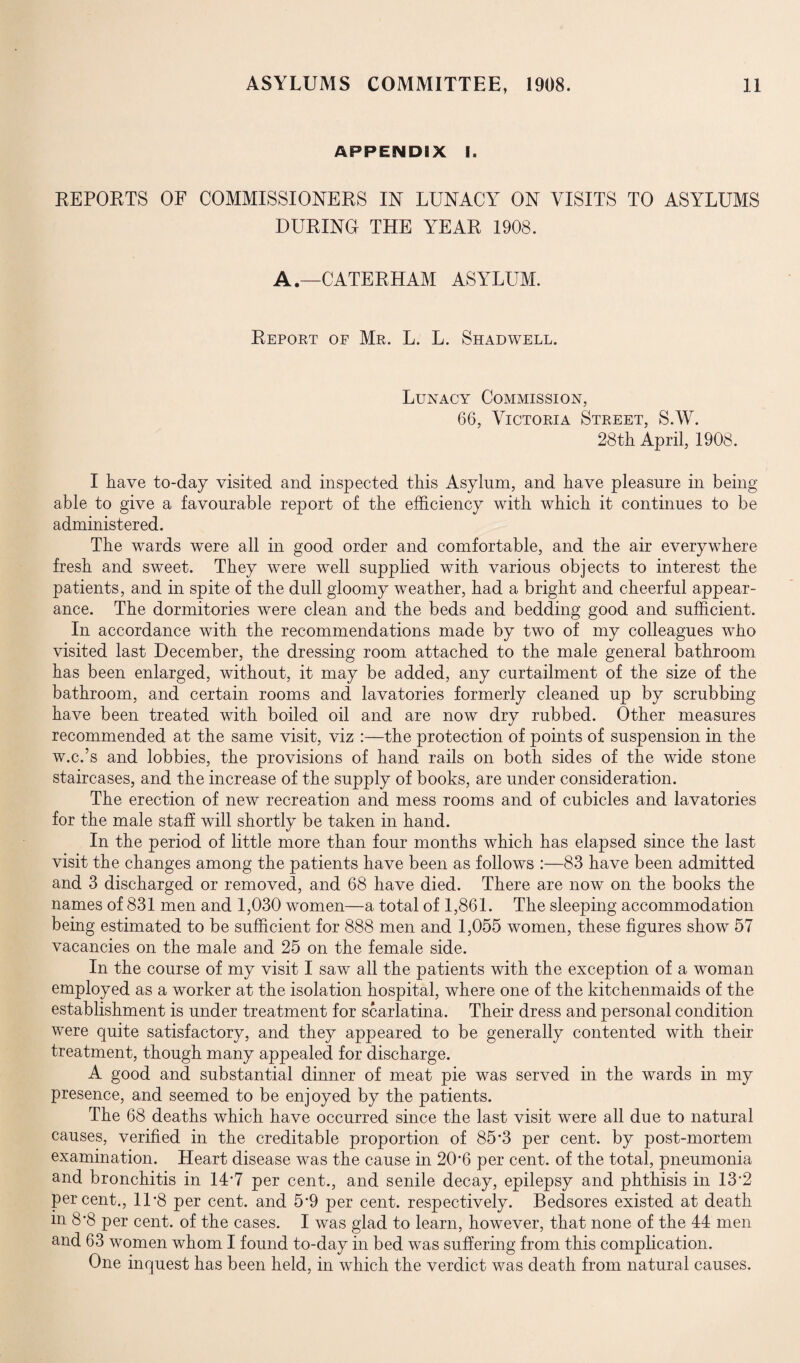 ASYLUMS COMMITTEE, 1908. 11

APPENDIX I.

REPORTS OF COMMISSIONERS IN LUNACY ON VISITS TO ASYLUMS DURING THE YEAR 1908.

A.—CATERHAM ASYLUM.

Report of Mr. L. L. Shadwell.

Lunacy Commission,
66, Victoria Street, S.W.
28th April, 1908.

I have to-day visited and inspected this Asylum, and have pleasure in being able to give a favourable report of the efficiency with which it continues to be administered.

The wards were all in good order and comfortable, and the air everywhere fresh and sweet. They were well supplied with various objects to interest the patients, and in spite of the dull gloomy weather, had a bright and cheerful appearance. The dormitories were clean and the beds and bedding good and sufficient.

In accordance with the recommendations made by two of my colleagues who visited last December, the dressing room attached to the male general bathroom has been enlarged, without, it may be added, any curtailment of the size of the bathroom, and certain rooms and lavatories formerly cleaned up by scrubbing have been treated with boiled oil and are now dry rubbed. Other measures recommended at the same visit, viz :—the protection of points of suspension in the w.c.'s and lobbies, the provisions of hand rails on both sides of the wide stone staircases, and the increase of the supply of books, are under consideration.

The erection of new recreation and mess rooms and of cubicles and lavatories for the male staff will shortly be taken in hand.

In the period of little more than four months which has elapsed since the last visit the changes among the patients have been as follows :—83 have been admitted and 3 discharged or removed, and 68 have died. There are now on the books the names of 831 men and 1,030 women—a total of 1,861. The sleeping accommodation being estimated to be sufficient for 888 men and 1,055 women, these figures show 57 vacancies on the male and 25 on the female side.

In the course of my visit I saw all the patients with the exception of a woman employed as a worker at the isolation hospital, where one of the kitchenmaids of the establishment is under treatment for scarlatina. Their dress and personal condition were quite satisfactory, and they appeared to be generally contented with their treatment, though many appealed for discharge.

A good and substantial dinner of meat pie was served in the wards in my presence, and seemed to be enjoyed by the patients.

The 68 deaths which have occurred since the last visit were all due to natural causes, verified in the creditable proportion of 85·3 per cent. by post-mortem examination. Heart disease was the cause in 20·6 per cent. of the total, pneumonia and bronchitis in 14·7 per cent., and senile decay, epilepsy and phthisis in 13·2 per cent., 11·8 per cent. and 5·9 per cent. respectively. Bedsores existed at death in 8·8 per cent. of the cases. I was glad to learn, however, that none of the 44 men and 63 women whom I found to-day in bed was suffering from this complication.

One inquest has been held, in which the verdict was death from natural causes.